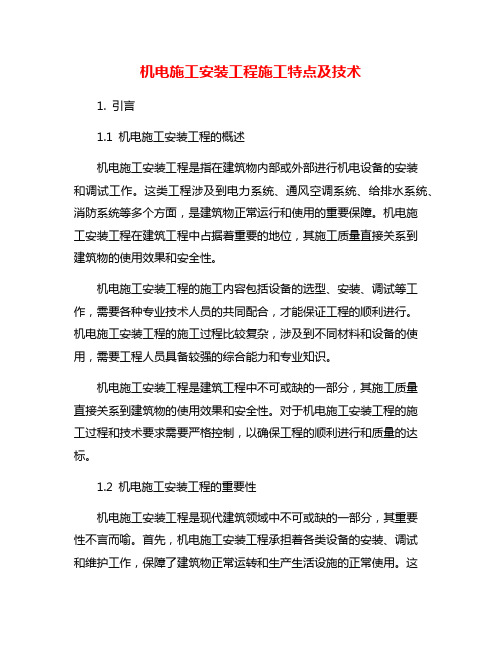 机电施工安装工程施工特点及技术

1. 引言

1.1 机电施工安装工程的概述

机电施工安装工程是指在建筑物内部或外部进行机电设备的安装和调试工作。这类工程涉及到电力系统、通风空调系统、给排水系统、消防系统等多个方面，是建筑物正常运行和使用的重要保障。机电施工安装工程在建筑工程中占据着重要的地位，其施工质量直接关系到建筑物的使用效果和安全性。

机电施工安装工程的施工内容包括设备的选型、安装、调试等工作，需要各种专业技术人员的共同配合，才能保证工程的顺利进行。机电施工安装工程的施工过程比较复杂，涉及到不同材料和设备的使用，需要工程人员具备较强的综合能力和专业知识。

机电施工安装工程是建筑工程中不可或缺的一部分，其施工质量直接关系到建筑物的使用效果和安全性。对于机电施工安装工程的施工过程和技术要求需要严格控制，以确保工程的顺利进行和质量的达标。

1.2 机电施工安装工程的重要性

机电施工安装工程是现代建筑领域中不可或缺的一部分，其重要性不言而喻。首先，机电施工安装工程承担着各类设备的安装、调试和维护工作，保障了建筑物正常运转和生产生活设施的正常使用。这